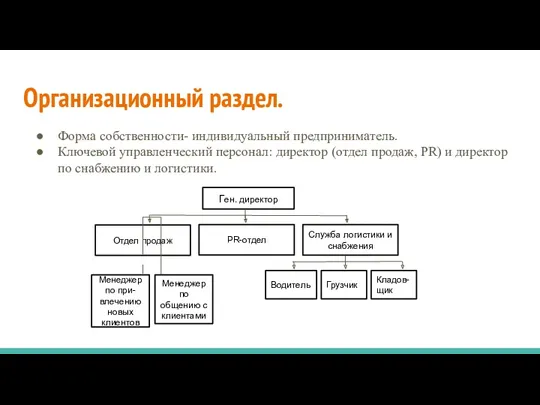 Организационный раздел.

● Форма собственности- индивидуальный предприниматель.
● Ключевой управленческий персонал: директор (отдел продаж, PR) и директор по снабжению и логистики.

Ген. директор

Отдел продаж

PR-отдел

Служба логистики и снабжения

Менеджер по привлечению новых клиентов

Менеджер по общению с клиентами

Водитель

Грузчик

Кладовщик